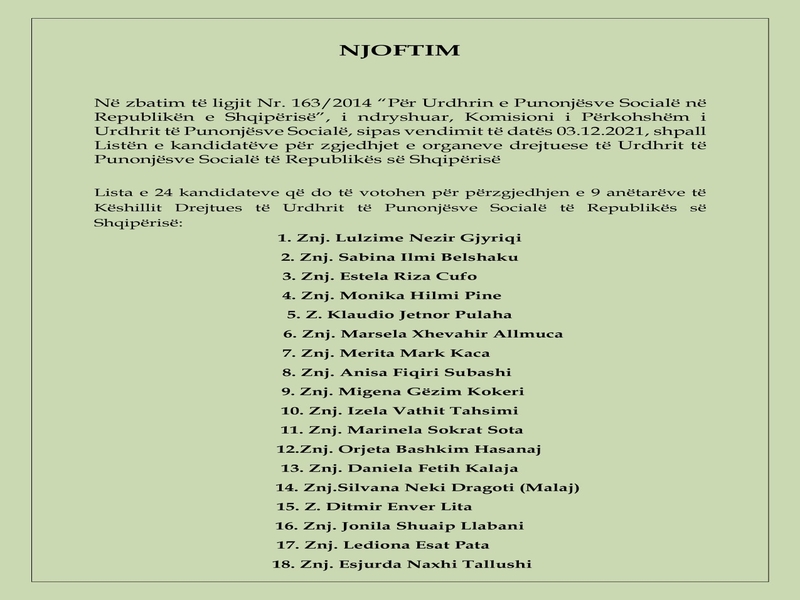 NJOFTIM

Në zbatim të ligjit Nr. 163/2014 "Për Urdhrin e Punonjësve Socialë në Republikën e Shqipërisë", i ndryshuar, Komisioni i Përkohshëm i Urdhrit të Punonjësve Socialë, sipas vendimit të datës 03.12.2021, shpall Listën e kandidatëve për zgjedhjet e organeve drejtuese të Urdhrit të Punonjësve Socialë të Republikës së Shqipërisë

Lista e 24 kandidateve që do të votohen për përzgjedhjen e 9 anëtarëve të Këshillit Drejtues të Urdhrit të Punonjësve Socialë të Republikës së Shqipërisë:

1. Znj. Lulzime Nezir Gjyriqi
2. Znj. Sabina Ilmi Belshaku
3. Znj. Estela Riza Cufo
4. Znj. Monika Hilmi Pine
5. Z. Klaudio Jetnor Pulaha
6. Znj. Marsela Xhevahir Allmuca
7. Znj. Merita Mark Kaca
8. Znj. Anisa Fiqiri Subashi
9. Znj. Migena Gëzim Kokeri
10. Znj. Izela Vathit Tahsimi
11. Znj. Marinela Sokrat Sota
12.Znj. Orjeta Bashkim Hasanaj
13. Znj. Daniela Fetih Kalaja
14. Znj.Silvana Neki Dragoti (Malaj)
15. Z. Ditmir Enver Lita
16. Znj. Jonila Shuaip Llabani
17. Znj. Lediona Esat Pata
18. Znj. Esjurda Naxhi Tallushi